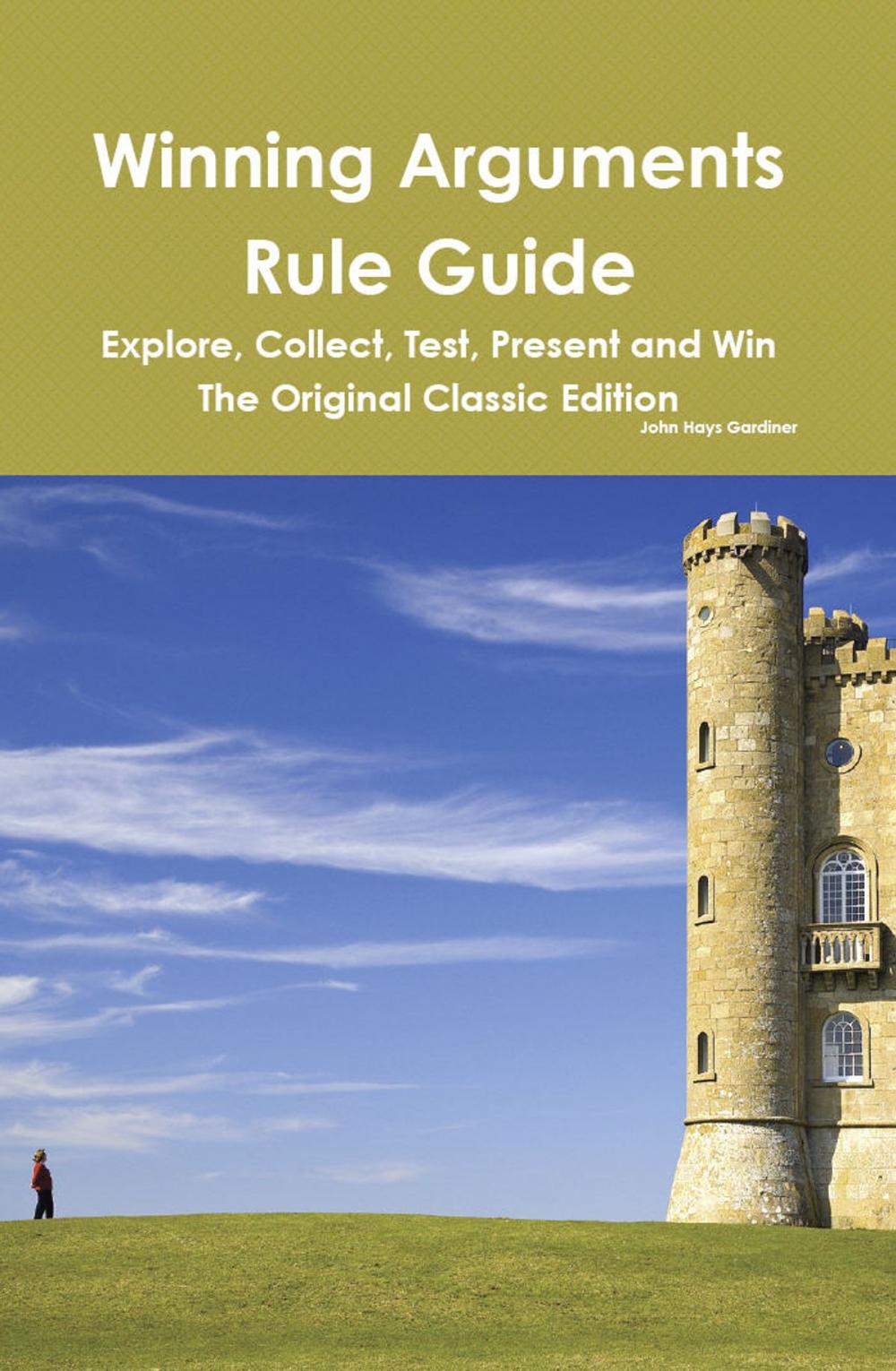 Winning Arguments Rule Guide

Explore, Collect, Test, Present and Win

The Original Classic Edition

John Hays Gardiner